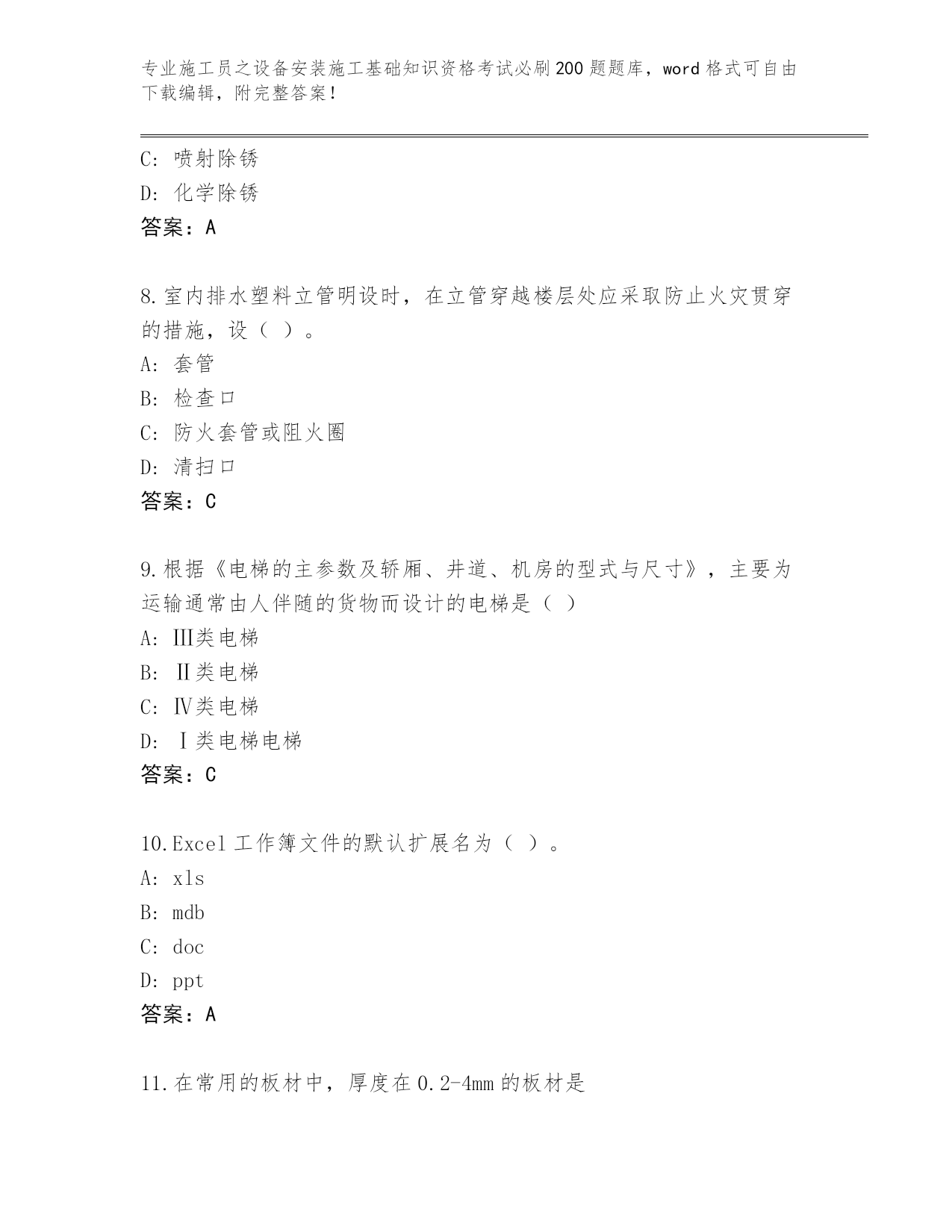 专业施工员之设备安装施工基础知识资格考试必刷200题题库，word格式可自由下载编辑，附完整答案！

C：喷射除锈
D：化学除锈
答案：A

8.室内排水塑料立管明设时，在立管穿越楼层处应采取防止火灾贯穿的措施，设（ ）。
A：套管
B：检查口
C：防火套管或阻火圈
D：清扫口
答案：C

9.根据《电梯的主参数及轿厢、井道、机房的型式与尺寸》，主要为运输通常由人伴随的货物而设计的电梯是（ ）
A：Ⅲ类电梯
B：Ⅱ类电梯
C：Ⅳ类电梯
D：Ⅰ类电梯电梯
答案：C

10.Excel工作簿文件的默认扩展名为（ ）。
A：xls
B：mdb
C：doc
D：ppt
答案：A

11.在常用的板材中，厚度在0.2-4mm的板材是